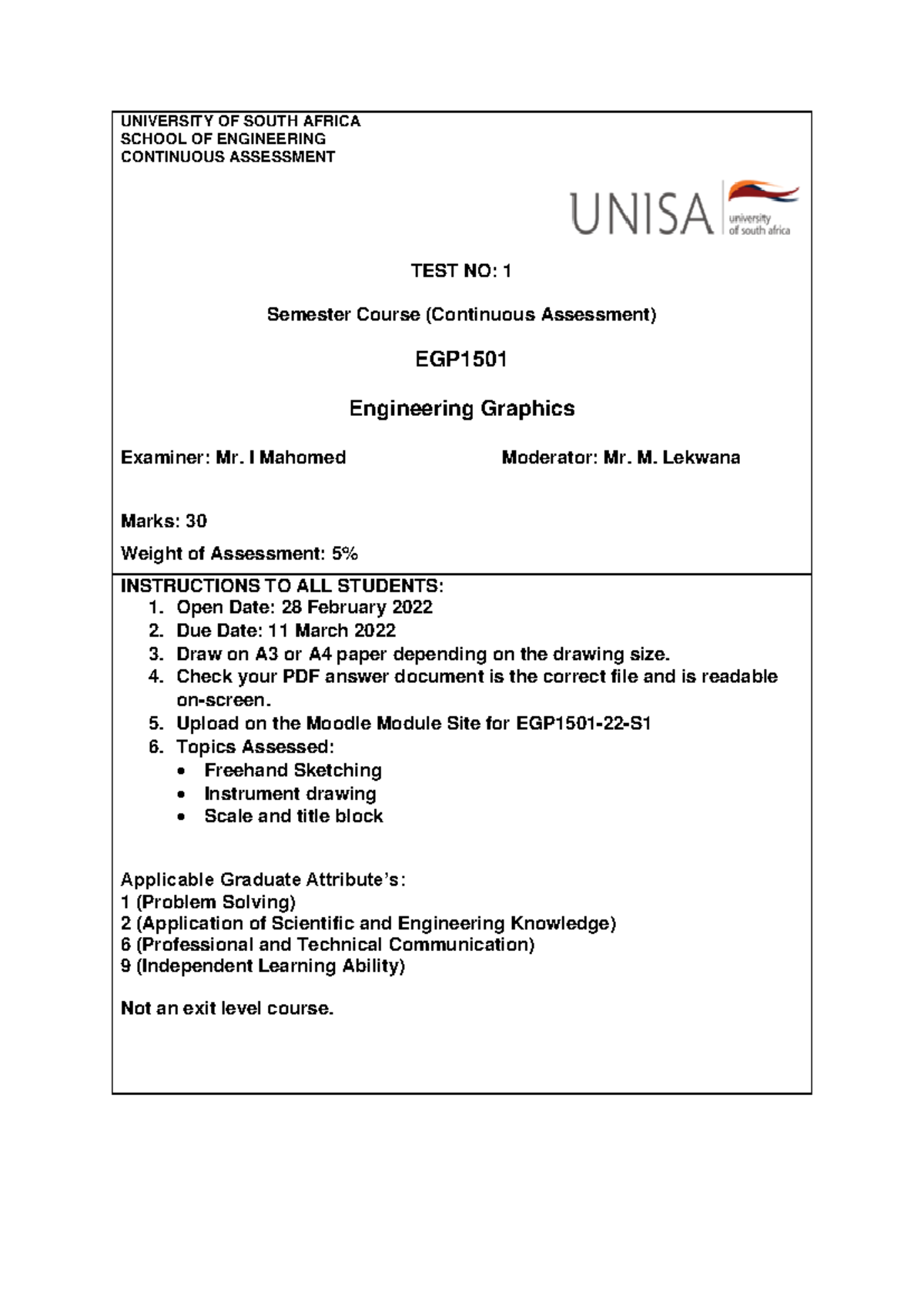 UNIVERSITY OF SOUTH AFRICA
SCHOOL OF ENGINEERING
CONTINUOUS ASSESSMENT

UNISA university of south africa

TEST NO: 1

Semester Course (Continuous Assessment)

EGP1501

Engineering Graphics

Examiner: Mr. I Mahomed

Moderator: Mr. M. Lekwana

Marks: 30

Weight of Assessment: 5%

INSTRUCTIONS TO ALL STUDENTS:
1. Open Date: 28 February 2022
2. Due Date: 11 March 2022
3. Draw on A3 or A4 paper depending on the drawing size.
4. Check your PDF answer document is the correct file and is readable on-screen.
5. Upload on the Moodle Module Site for EGP1501-22-S1
6. Topics Assessed:
• Freehand Sketching
• Instrument drawing
• Scale and title block

Applicable Graduate Attribute's:
1 (Problem Solving)
2 (Application of Scientific and Engineering Knowledge)
6 (Professional and Technical Communication)
9 (Independent Learning Ability)

Not an exit level course.